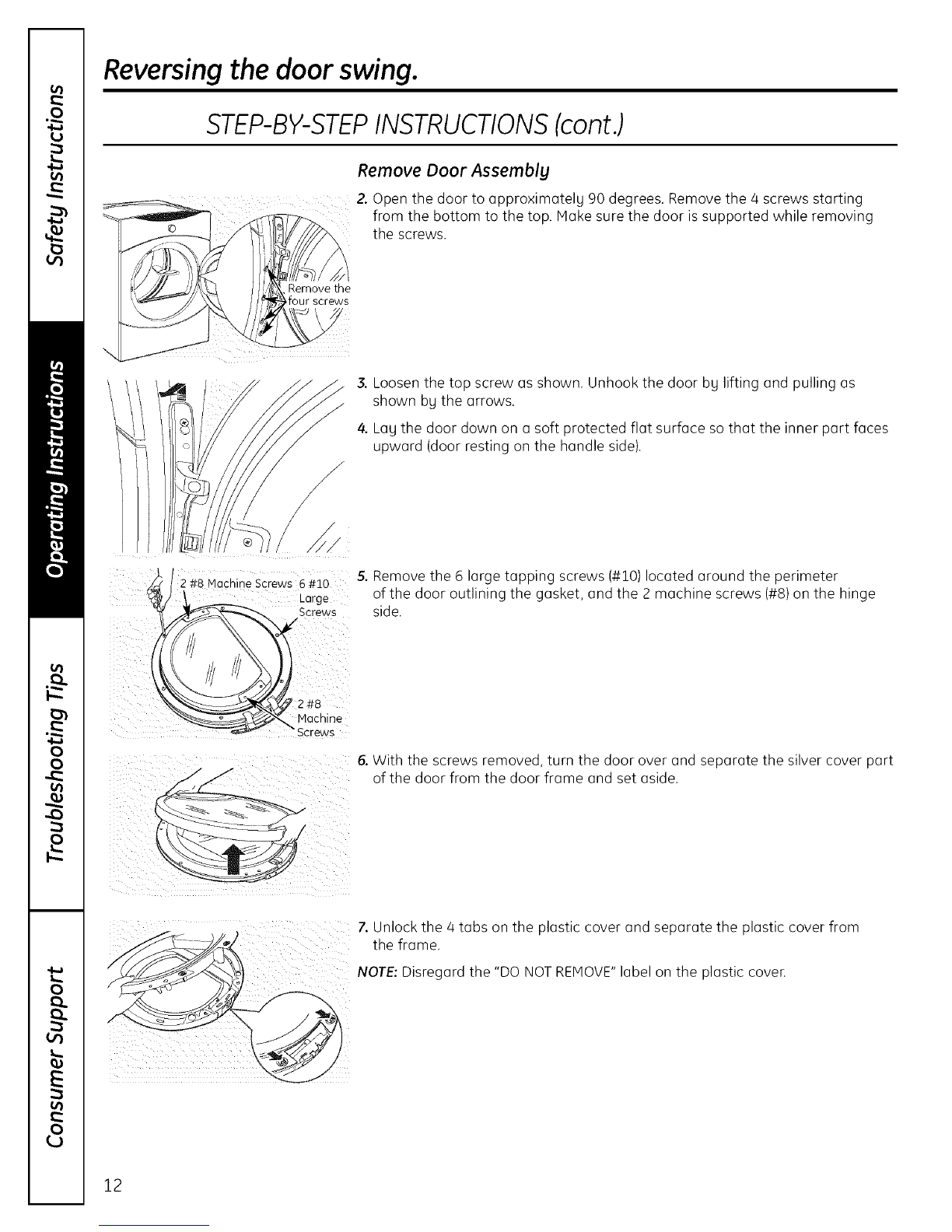 Safety Instructions

Operating Instructions

Troubleshooting Tips

Consumer Support

Reversing the door swing.

STEP-BY-STEP INSTRUCTIONS (cont.)

Remove Door Assembly

Remove the four screws

2. Open the door to approximately 90 degrees. Remove the 4 screws starting from the bottom to the top. Make sure the door is supported while removing the screws.

3. Loosen the top screw as shown. Unhook the door by lifting and pulling as shown by the arrows.

4. Lay the door down on a soft protected flat surface so that the inner part faces upward (door resting on the handle side).

2 #8 Machine Screws

6 #10 Large Screws

2 #8 Machine Screws

5. Remove the 6 large tapping screws (#10) located around the perimeter of the door outlining the gasket, and the 2 machine screws (#8) on the hinge side.

6. With the screws removed, turn the door over and separate the silver cover part of the door from the door frame and set aside.

7. Unlock the 4 tabs on the plastic cover and separate the plastic cover from the frame.

NOTE: Disregard the "DO NOT REMOVE" label on the plastic cover.

12